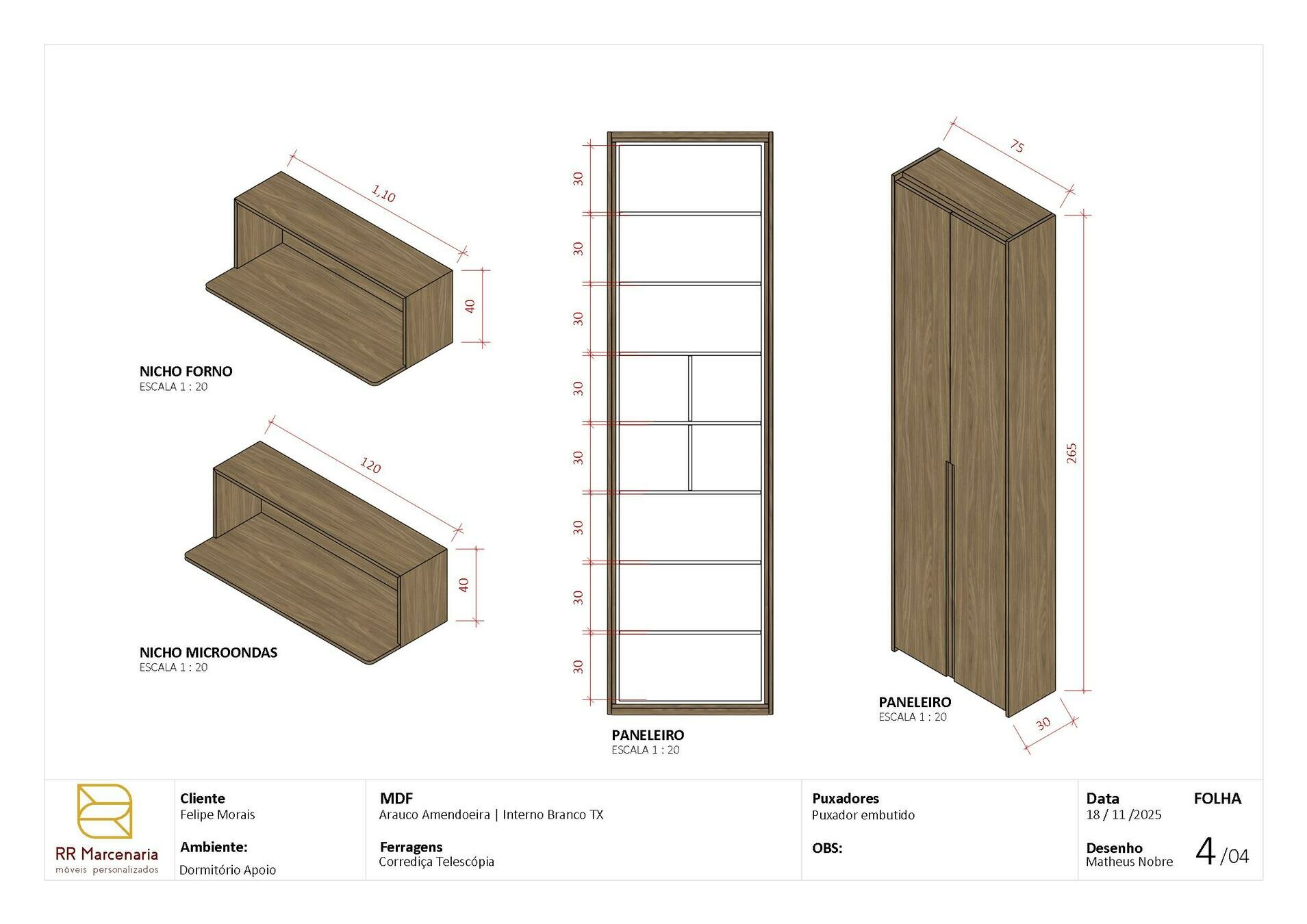 1,10

40

NICHO FORNO
ESCALA 1 : 20

120

40

NICHO MICROONDAS
ESCALA 1 : 20

30
30
30
30
30
30
30
30

PANELEIRO
ESCALA 1 : 20

75

265

30

PANELEIRO
ESCALA 1 : 20

RR Marcenaria
móveis personalizados

Cliente
Felipe Morais

Ambiente:
Dormitório Apoio

MDF
Arauco Amendoeira | Interno Branco TX

Ferragens
Corrediça Telescópia

Puxadores
Puxador embutido

OBS:

Data
18 / 11 /2025

Desenho
Matheus Nobre

FOLHA
4 /04